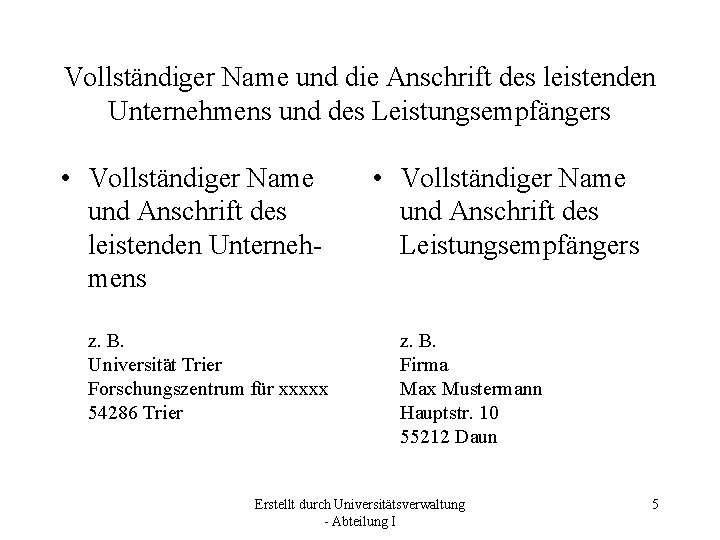 Vollständiger Name und die Anschrift des leistenden Unternehmens und des Leistungsempfängers

• Vollständiger Name und Anschrift des leistenden Unternehmens

z. B.
Universität Trier
Forschungszentrum für xxxxx
54286 Trier

• Vollständiger Name und Anschrift des Leistungsempfängers

z. B.
Firma
Max Mustermann
Hauptstr. 10
55212 Daun

Erstellt durch Universitätsverwaltung - Abteilung I

5